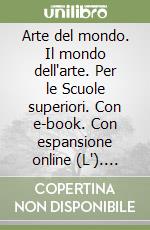 unilibro

Arte del mondo. Il mondo dell'arte. Per le Scuole superiori. Con e-book. Con espansione online (L')....

COPERTINA NON DISPONIBILE